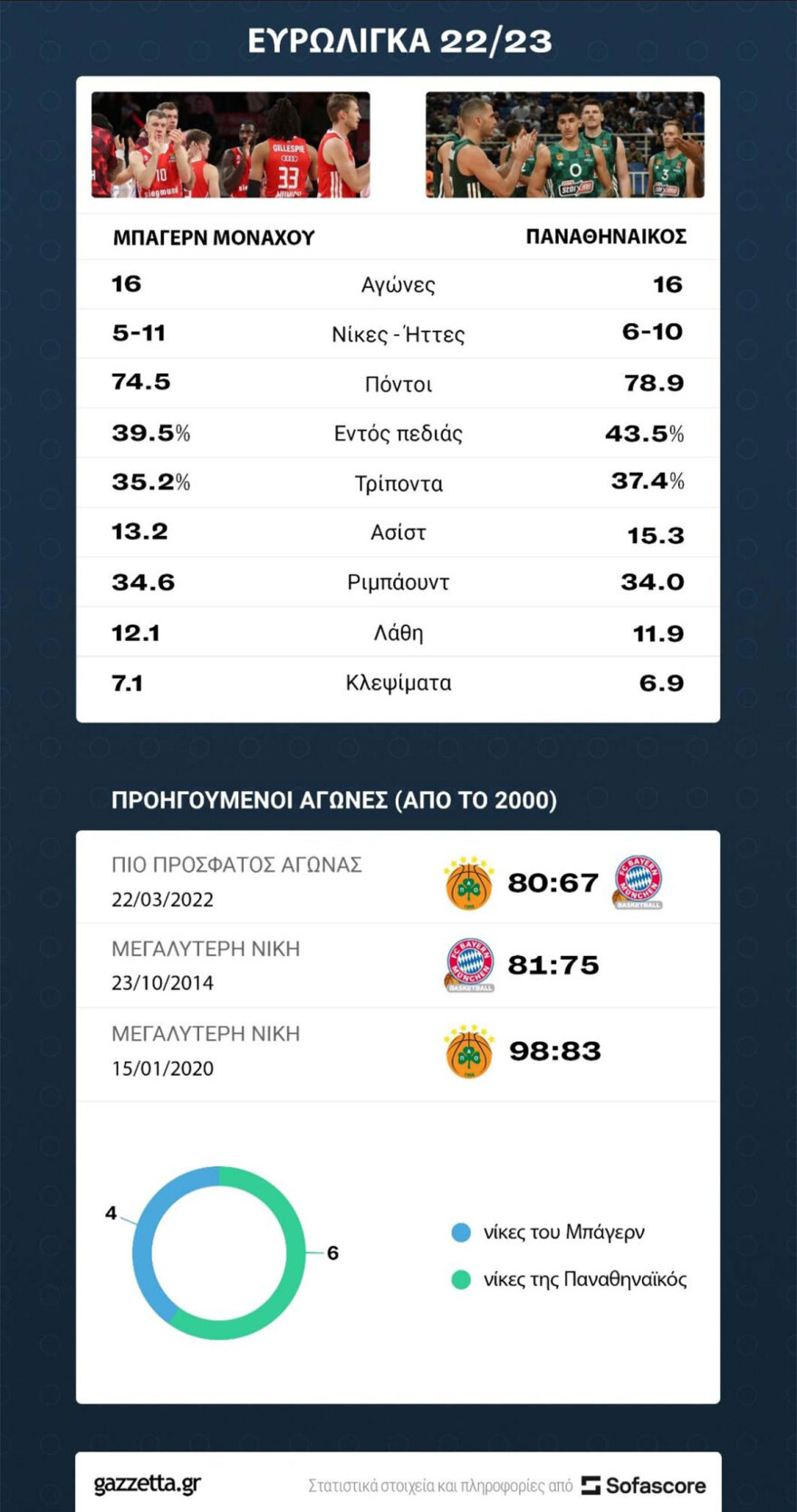 ΕΥΡΩΛΙΓΚΑ 22/23

| ΜΠΑΓΕΡΝ ΜΟΝΑΧΟΥ | | ΠΑΝΑΘΗΝΑΙΚΟΣ |
|---|---|---|
| 16 | Αγώνες | 16 |
| 5-11 | Νίκες - Ήττες | 6-10 |
| 74.5 | Πόντοι | 78.9 |
| 39.5% | Εντός πεδιάς | 43.5% |
| 35.2% | Τρίποντα | 37.4% |
| 13.2 | Ασίστ | 15.3 |
| 34.6 | Ριμπάουντ | 34.0 |
| 12.1 | Λάθη | 11.9 |
| 7.1 | Κλεψίματα | 6.9 |

ΠΡΟΗΓΟΥΜΕΝΟΙ ΑΓΩΝΕΣ (ΑΠΟ ΤΟ 2000)

ΠΙΟ ΠΡΟΣΦΑΤΟΣ ΑΓΩΝΑΣ
22/03/2022
80:67

ΜΕΓΑΛΥΤΕΡΗ ΝΙΚΗ
23/10/2014
81:75

ΜΕΓΑΛΥΤΕΡΗ ΝΙΚΗ
15/01/2020
98:83

4
6
νίκες του Μπάγερν
νίκες της Παναθηναϊκός

gazzetta.gr
Στατιστικά στοιχεία και πληροφορίες από Sofascore